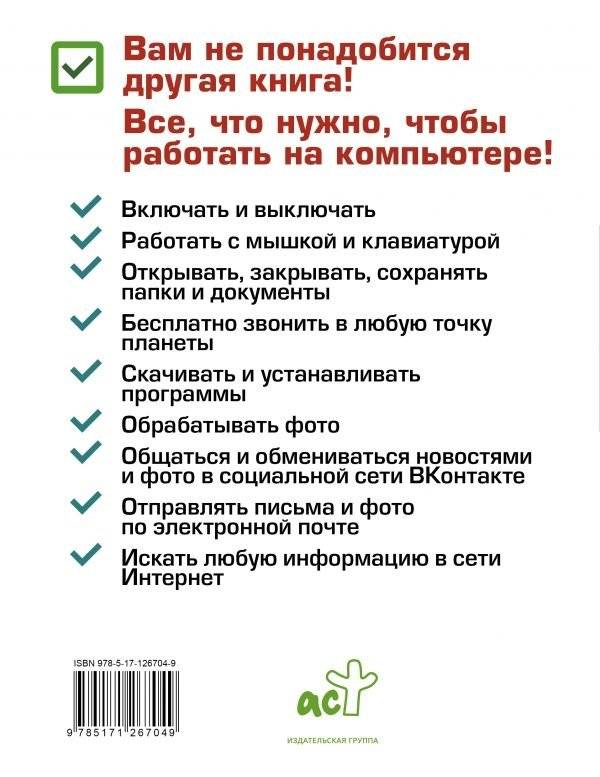 Вам не понадобится другая книга!

Все, что нужно, чтобы работать на компьютере!

Включать и выключать

Работать с мышкой и клавиатурой

Открывать, закрывать, сохранять папки и документы

Бесплатно звонить в любую точку планеты

Скачивать и устанавливать программы

Обрабатывать фото

Общаться и обмениваться новостями и фото в социальной сети ВКонтакте

Отправлять письма и фото по электронной почте

Искать любую информацию в сети Интернет

ISBN 978-5-17-126704-9

9 785171 267049

аст

ИЗДАТЕЛЬСКАЯ ГРУППА